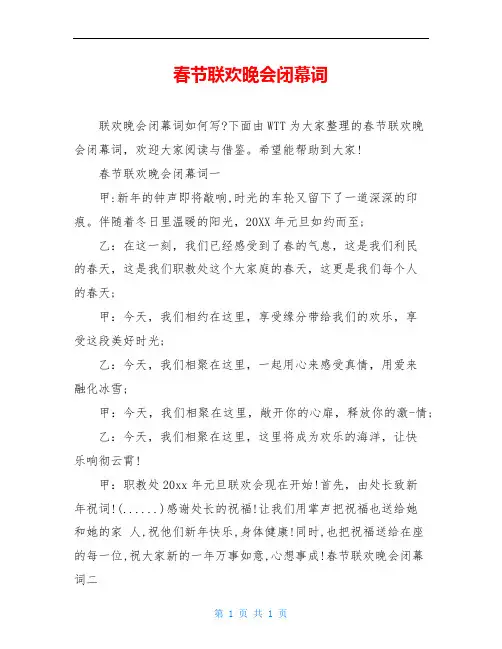 春节联欢晚会闭幕词

联欢晚会闭幕词如何写?下面由WTT为大家整理的春节联欢晚会闭幕词，欢迎大家阅读与借鉴。希望能帮助到大家!

春节联欢晚会闭幕词一

甲:新年的钟声即将敲响,时光的车轮又留下了一道深深的印痕。伴随着冬日里温暖的阳光，20XX年元旦如约而至;

乙：在这一刻，我们已经感受到了春的气息，这是我们利民的春天，这是我们职教处这个大家庭的春天，这更是我们每个人的春天;

甲：今天，我们相约在这里，享受缘分带给我们的欢乐，享受这段美好时光;

乙：今天，我们相聚在这里，一起用心来感受真情，用爱来融化冰雪;

甲：今天，我们相聚在这里，敞开你的心扉，释放你的激-情;

乙：今天，我们相聚在这里，这里将成为欢乐的海洋，让快乐响彻云霄!

甲：职教处20xx年元旦联欢会现在开始!首先，由处长致新年祝词!(......)感谢处长的祝福!让我们用掌声把祝福也送给她和她的家 人,祝他们新年快乐,身体健康!同时,也把祝福送给在座的每一位,祝大家新的一年万事如意,心想事成!春节联欢晚会闭幕词二

第 1 页 共 1 页